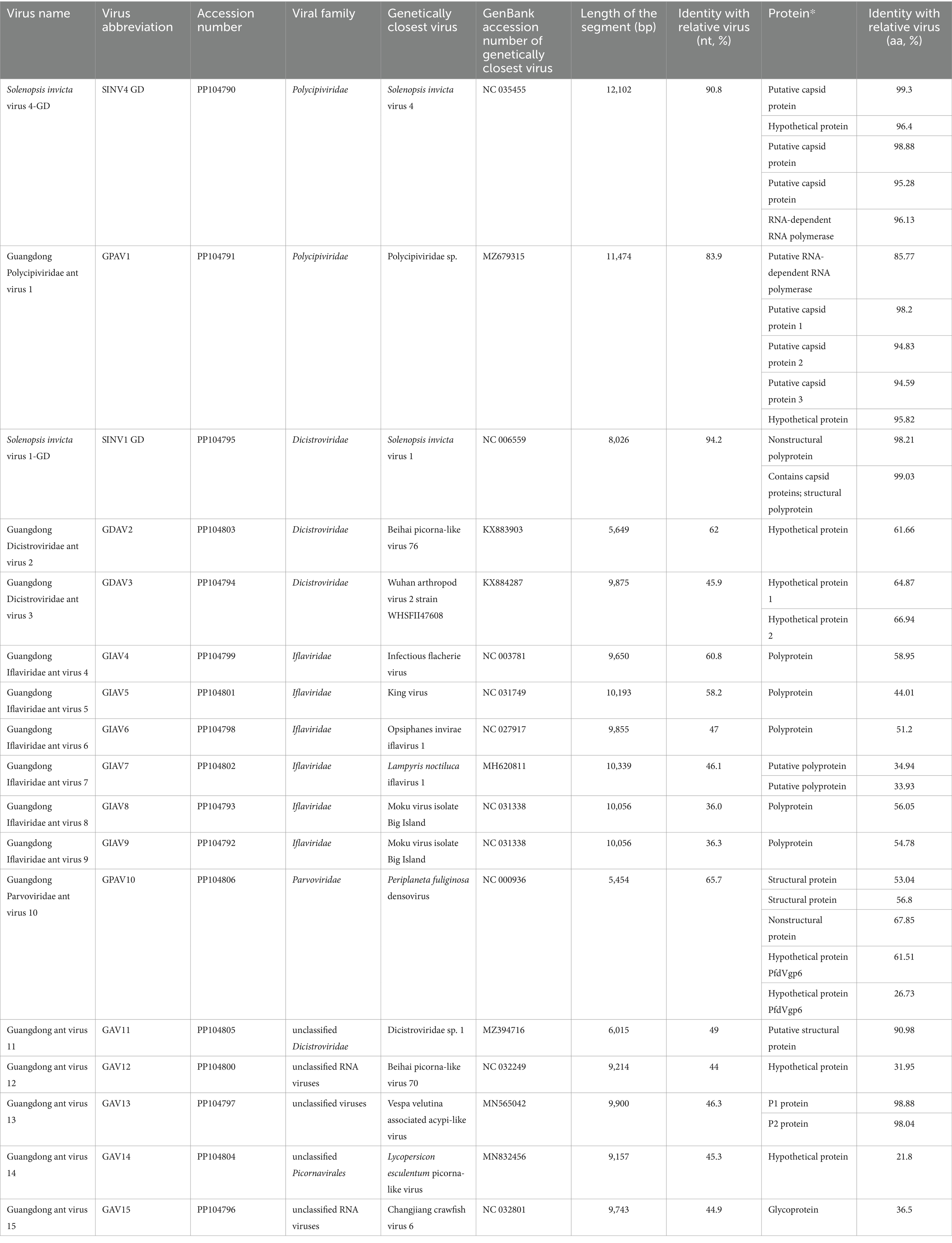 | Virus name | Virus abbreviation | Accession number | Viral family | Genetically closest virus | GenBank accession number of genetically closest virus | Length of the segment (bp) | Identity with relative virus (nt, %) | Protein* | Identity with relative virus (aa, %) |
|---|---|---|---|---|---|---|---|---|---|
| Solenopsis invicta virus 4-GD | SINV4 GD | PP104790 | Polycipiviridae | Solenopsis invicta virus 4 | NC 035455 | 12,102 | 90.8 | Putative capsid protein | 99.3 |
| | | | | | | | | Hypothetical protein | 96.4 |
| | | | | | | | | Putative capsid protein | 98.88 |
| | | | | | | | | Putative capsid protein | 95.28 |
| | | | | | | | | RNA-dependent RNA polymerase | 96.13 |
| Guangdong Polycipiviridae ant virus 1 | GPAV1 | PP104791 | Polycipiviridae | Polycipiviridae sp. | MZ679315 | 11,474 | 83.9 | Putative RNA-dependent RNA polymerase | 85.77 |
| | | | | | | | | Putative capsid protein 1 | 98.2 |
| | | | | | | | | Putative capsid protein 2 | 94.83 |
| | | | | | | | | Putative capsid protein 3 | 94.59 |
| | | | | | | | | Hypothetical protein | 95.82 |
| Solenopsis invicta virus 1-GD | SINV1 GD | PP104795 | Dicistroviridae | Solenopsis invicta virus 1 | NC 006559 | 8,026 | 94.2 | Nonstructural polyprotein | 98.21 |
| | | | | | | | | Contains capsid proteins; structural polyprotein | 99.03 |
| Guangdong Dicistroviridae ant virus 2 | GDAV2 | PP104803 | Dicistroviridae | Beihai picorna-like virus 76 | KX883903 | 5,649 | 62 | Hypothetical protein | 61.66 |
| Guangdong Dicistroviridae ant virus 3 | GDAV3 | PP104794 | Dicistroviridae | Wuhan arthropod virus 2 strain WHSFII47608 | KX884287 | 9,875 | 45.9 | Hypothetical protein 1 | 64.87 |
| | | | | | | | | Hypothetical protein 2 | 66.94 |
| Guangdong Iflaviridae ant virus 4 | GIAV4 | PP104799 | Iflaviridae | Infectious flacherie virus | NC 003781 | 9,650 | 60.8 | Polyprotein | 58.95 |
| Guangdong Iflaviridae ant virus 5 | GIAV5 | PP104801 | Iflaviridae | King virus | NC 031749 | 10,193 | 58.2 | Polyprotein | 44.01 |
| Guangdong Iflaviridae ant virus 6 | GIAV6 | PP104798 | Iflaviridae | Opsiphanes invirae iflavirus 1 | NC 027917 | 9,855 | 47 | Polyprotein | 51.2 |
| Guangdong Iflaviridae ant virus 7 | GIAV7 | PP104802 | Iflaviridae | Lampyris noctiluca iflavirus 1 | MH620811 | 10,339 | 46.1 | Putative polyprotein | 34.94 |
| | | | | | | | | Putative polyprotein | 33.93 |
| Guangdong Iflaviridae ant virus 8 | GIAV8 | PP104793 | Iflaviridae | Moku virus isolate Big Island | NC 031338 | 10,056 | 36.0 | Polyprotein | 56.05 |
| Guangdong Iflaviridae ant virus 9 | GIAV9 | PP104792 | Iflaviridae | Moku virus isolate Big Island | NC 031338 | 10,056 | 36.3 | Polyprotein | 54.78 |
| Guangdong Parvoviridae ant virus 10 | GPAV10 | PP104806 | Parvoviridae | Periplaneta fuliginosa densovirus | NC 000936 | 5,454 | 65.7 | Structural protein | 53.04 |
| | | | | | | | | Structural protein | 56.8 |
| | | | | | | | | Nonstructural protein | 67.85 |
| | | | | | | | | Hypothetical protein PfdVgp6 | 61.51 |
| | | | | | | | | Hypothetical protein PfdVgp6 | 26.73 |
| Guangdong ant virus 11 | GAV11 | PP104805 | unclassified Dicistroviridae | Dicistroviridae sp. 1 | MZ394716 | 6,015 | 49 | Putative structural protein | 90.98 |
| Guangdong ant virus 12 | GAV12 | PP104800 | unclassified RNA viruses | Beihai picorna-like virus 70 | NC 032249 | 9,214 | 44 | Hypothetical protein | 31.95 |
| Guangdong ant virus 13 | GAV13 | PP104797 | unclassified viruses | Vespa velutina associated acypi-like virus | MN565042 | 9,900 | 46.3 | P1 protein | 98.88 |
| | | | | | | | | P2 protein | 98.04 |
| Guangdong ant virus 14 | GAV14 | PP104804 | unclassified Picornavirales | Lycopersicon esculentum picorna-like virus | MN832456 | 9,157 | 45.3 | Hypothetical protein | 21.8 |
| Guangdong ant virus 15 | GAV15 | PP104796 | unclassified RNA viruses | Changjiang crawfish virus 6 | NC 032801 | 9,743 | 44.9 | Glycoprotein | 36.5 |